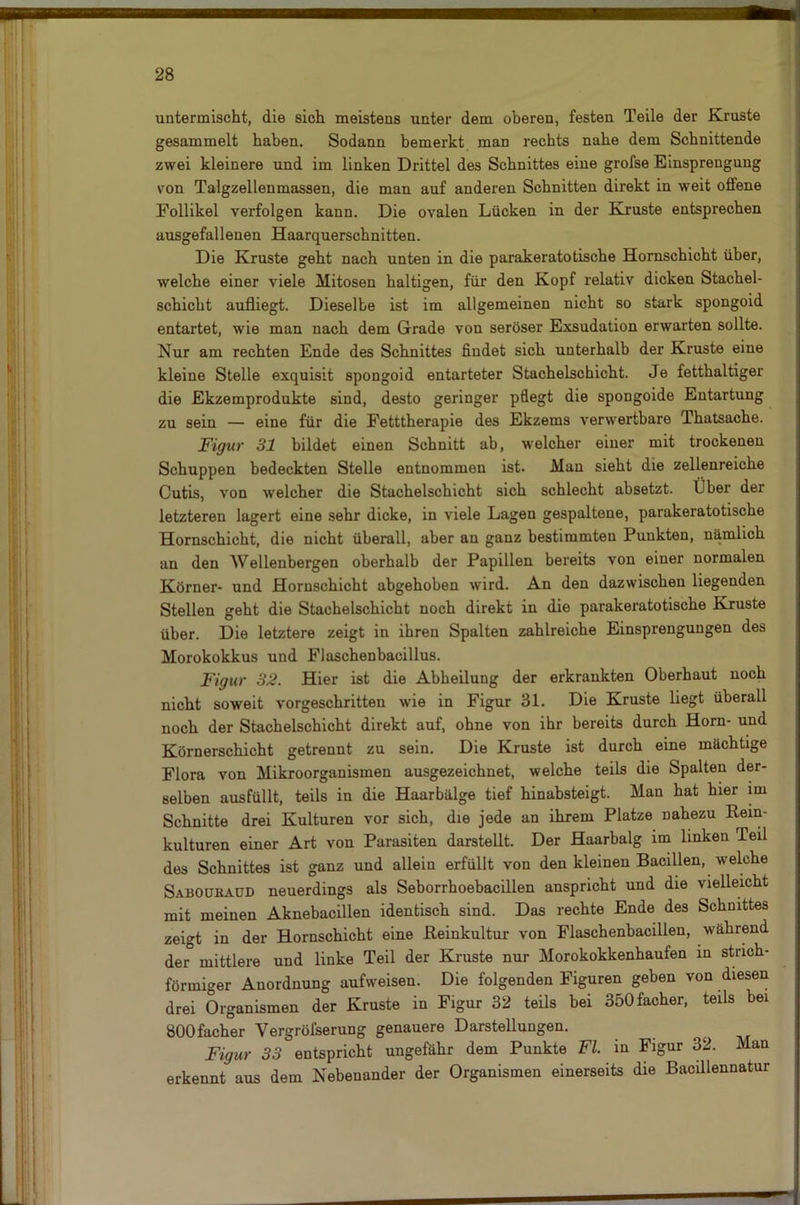 28

untermischt, die sich meistens unter dem oberen, festen Teile der Kruste gesammelt haben. Sodann bemerkt man rechts nahe dem Schnittende zwei kleinere und im linken Drittel des Schnittes eine grofse Einsprengung von Talgzellenmassen, die man auf anderen Schnitten direkt in weit offene Follikel verfolgen kann. Die ovalen Lücken in der Kruste entsprechen ausgefallenen Haarquerschnitten.

Die Kruste geht nach unten in die parakeratotische Hornschicht über, welche einer viele Mitosen haltigen, für den Kopf relativ dicken Stachelschicht aufliegt. Dieselbe ist im allgemeinen nicht so stark spongoid entartet, wie man nach dem Grade von seröser Exsudation erwarten sollte. Nur am rechten Ende des Schnittes findet sich unterhalb der Kruste eine kleine Stelle exquisit spongoid entarteter Stachelschicht. Je fetthaltiger die Ekzemprodukte sind, desto geringer pflegt die spongoide Entartung zu sein — eine für die Fetttherapie des Ekzems verwertbare Thatsache.

Figur 31 bildet einen Schnitt ab, welcher einer mit trockenen Schuppen bedeckten Stelle entnommen ist. Man sieht die zellenreiche Cutis, von welcher die Stachelschicht sich schlecht absetzt. Über der letzteren lagert eine sehr dicke, in viele Lagen gespaltene, parakeratotische Hornschicht, die nicht überall, aber an ganz bestimmten Punkten, nämlich an den Wellenbergen oberhalb der Papillen bereits von einer normalen Körner- und Hornschicht abgehoben wird. An den dazwischen liegenden Stellen geht die Stachelschicht noch direkt in die parakeratotische Kruste über. Die letztere zeigt in ihren Spalten zahlreiche Einsprengungen des Morokokkus und Flaschenbacillus.

Figur 32. Hier ist die Abheilung der erkrankten Oberhaut noch nicht soweit vorgeschritten wie in Figur 31. Die Kruste liegt überall noch der Stachelschicht direkt auf, ohne von ihr bereits durch Horn- und Körnerschicht getrennt zu sein. Die Kruste ist durch eine mächtige Flora von Mikroorganismen ausgezeichnet, welche teils die Spalten derselben ausfüllt, teils in die Haarbälge tief hinabsteigt. Man hat hier im Schnitte drei Kulturen vor sich, die jede an ihrem Platze nahezu Reinkulturen einer Art von Parasiten darstellt. Der Haarbalg im linken Teil des Schnittes ist ganz und allein erfüllt von den kleinen Bacillen, welche Sabouraud neuerdings als Seborrhoebacillen anspricht und die vielleicht mit meinen Aknebacillen identisch sind. Das rechte Ende des Schnittes zeigt in der Hornschicht eine Reinkultur von Flaschenbacillen, während der mittlere und linke Teil der Kruste nur Morokokkenhaufen in strichförmiger Anordnung aufweisen. Die folgenden Figuren geben von diesen drei Organismen der Kruste in Figur 32 teils bei 350facher, teils bei 800facher Vergröfserung genauere Darstellungen.

Figur 33 entspricht ungefähr dem Punkte Fl. in Figur 32. Man erkennt aus dem Nebenander der Organismen einerseits die Bacillennatur